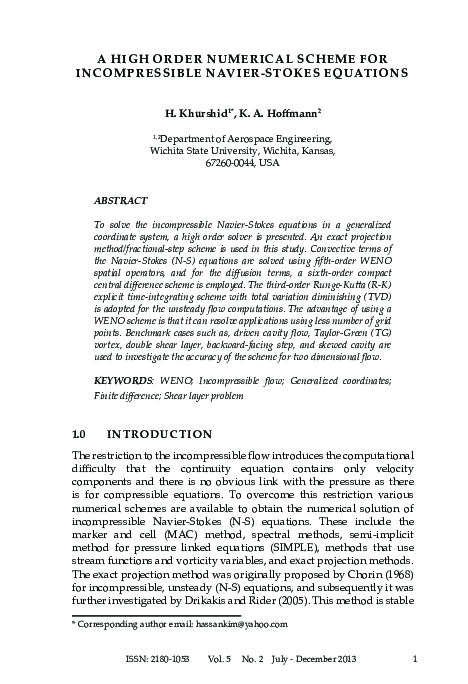 A HIGH ORDER NUMERICAL SCHEME FOR INCOMPRESSIBLE NAVIER-STOKES EQUATIONS

H. Khurshid$^{1*}$, K. A. Hoffmann$^{2}$

$^{1,2}$Department of Aerospace Engineering, Wichita State University, Wichita, Kansas, 67260-0044, USA

ABSTRACT

To solve the incompressible Navier-Stokes equations in a generalized coordinate system, a high order solver is presented. An exact projection method/fractional-step scheme is used in this study. Convective terms of the Navier-Stokes (N-S) equations are solved using fifth-order WENO spatial operators, and for the diffusion terms, a sixth-order compact central difference scheme is employed. The third-order Runge-Kutta (R-K) explicit time-integrating scheme with total variation diminishing (TVD) is adopted for the unsteady flow computations. The advantage of using a WENO scheme is that it can resolve applications using less number of grid points. Benchmark cases such as, driven cavity flow, Taylor-Green (TG) vortex, double shear layer, backward-facing step, and skewed cavity are used to investigate the accuracy of the scheme for two dimensional flow.

KEYWORDS: WENO; Incompressible flow; Generalized coordinates; Finite difference; Shear layer problem

1.0 INTRODUCTION

The restriction to the incompressible flow introduces the computational difficulty that the continuity equation contains only velocity components and there is no obvious link with the pressure as there is for compressible equations. To overcome this restriction various numerical schemes are available to obtain the numerical solution of incompressible Navier-Stokes (N-S) equations. These include the marker and cell (MAC) method, spectral methods, semi-implicit method for pressure linked equations (SIMPLE), methods that use stream functions and vorticity variables, and exact projection methods. The exact projection method was originally proposed by Chorin (1968) for incompressible, unsteady (N-S) equations, and subsequently it was further investigated by Drikakis and Rider (2005). This method is stable

* Corresponding author email: hassankim@yahoo.com

ISSN: 2180-1053 Vol. 5 No. 2 July - December 2013 1